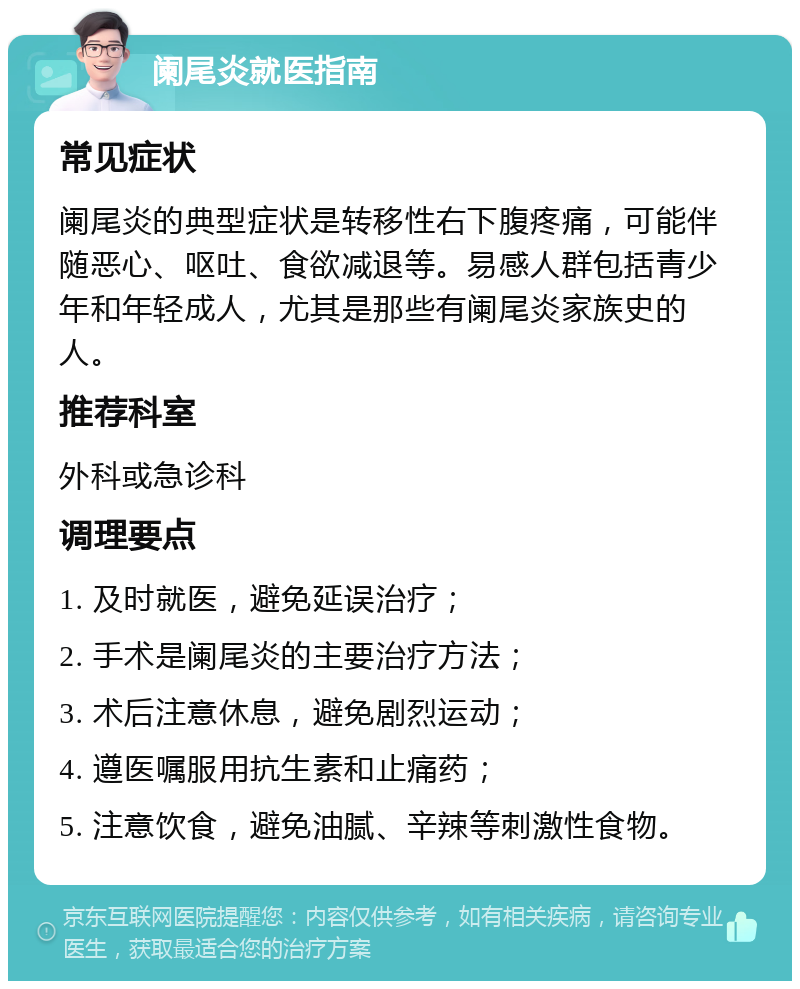 阑尾炎就医指南

常见症状

阑尾炎的典型症状是转移性右下腹疼痛，可能伴随恶心、呕吐、食欲减退等。易感人群包括青少年和年轻成人，尤其是那些有阑尾炎家族史的人。

推荐科室

外科或急诊科

调理要点

1. 及时就医，避免延误治疗；

2. 手术是阑尾炎的主要治疗方法；

3. 术后注意休息，避免剧烈运动；

4. 遵医嘱服用抗生素和止痛药；

5. 注意饮食，避免油腻、辛辣等刺激性食物。

京东互联网医院提醒您：内容仅供参考，如有相关疾病，请咨询专业医生，获取最适合您的治疗方案